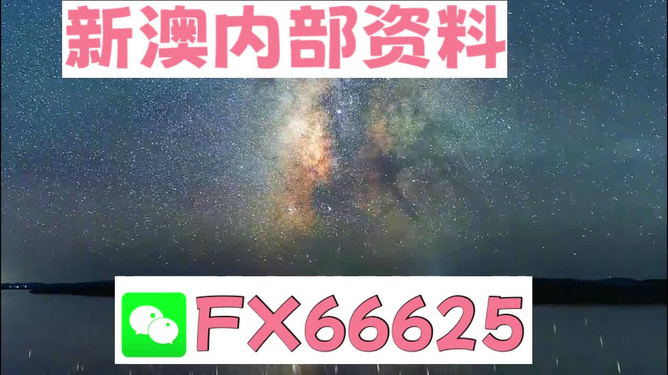 新澳内部资料

FX66625